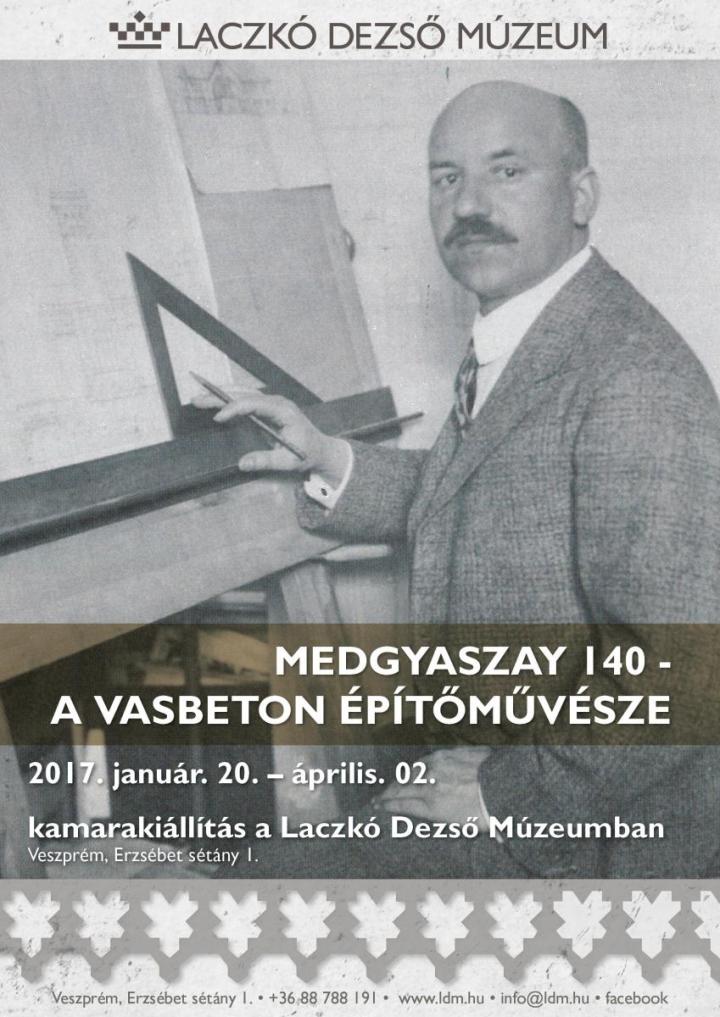 LACZKÓ DEZSŐ MÚZEUM

MEDGYASZAY 140 -
A VASBETON ÉPÍTŐMŰVÉSZE

2017. január. 20. – április. 02.

kamarakiállítás a Laczkó Dezső Múzeumban
Veszprém, Erzsébet sétány 1.

Veszprém, Erzsébet sétány 1. • +36 88 788 191 • www.ldm.hu • info@ldm.hu • facebook